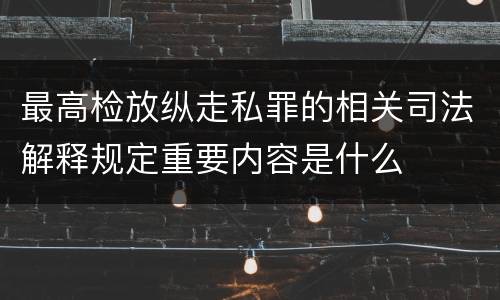 最高检放纵走私罪的相关司法解释规定重要内容是什么